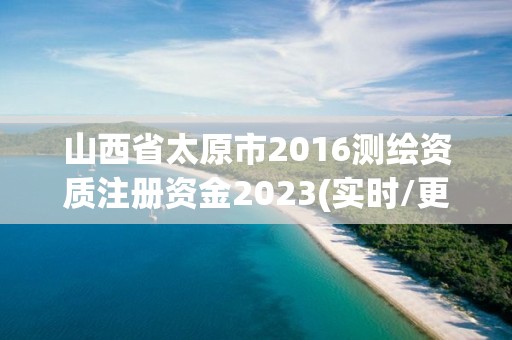 山西省太原市2016测绘资质注册资金2023(实时/更